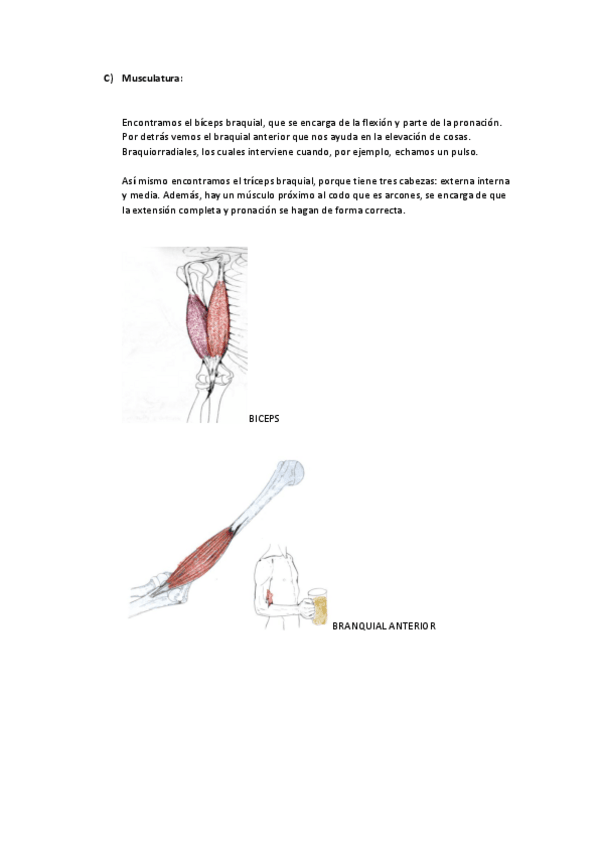 C) Musculatura:

Encontramos el bíceps braquial, que se encarga de la flexión y parte de la pronación. Por detrás vemos el braquial anterior que nos ayuda en la elevación de cosas. Braquiorradiales, los cuales interviene cuando, por ejemplo, echamos un pulso.

Así mismo encontramos el tríceps braquial, porque tiene tres cabezas: externa interna y media. Además, hay un músculo próximo al codo que es arcones, se encarga de que la extensión completa y pronación se hagan de forma correcta.

BICEPS

BRANQUIAL ANTERIOR